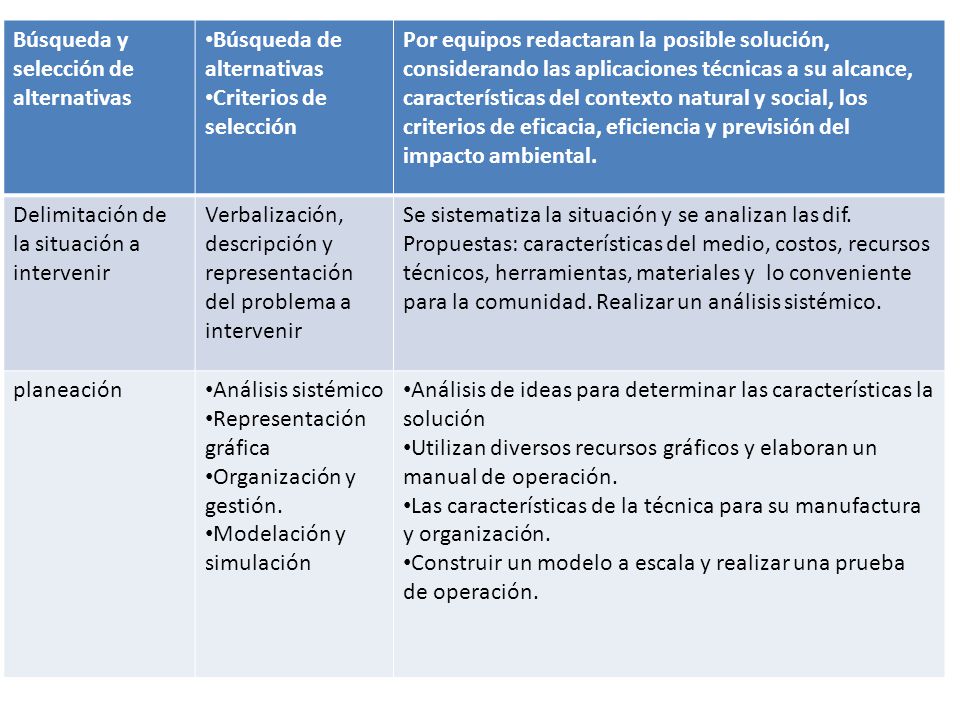 | Búsqueda y selección de alternativas | •Búsqueda de alternativas •Criterios de selección | Por equipos redactaran la posible solución, considerando las aplicaciones técnicas a su alcance, características del contexto natural y social, los criterios de eficacia, eficiencia y previsión del impacto ambiental. |
|---|---|---|
| Delimitación de la situación a intervenir | Verbalización, descripción y representación del problema a intervenir | Se sistematiza la situación y se analizan las dif. Propuestas: características del medio, costos, recursos técnicos, herramientas, materiales y lo conveniente para la comunidad. Realizar un análisis sistémico. |
| planeación | •Análisis sistémico •Representación gráfica •Organización y gestión. •Modelación y simulación | •Análisis de ideas para determinar las características la solución •Utilizan diversos recursos gráficos y elaboran un manual de operación. •Las características de la técnica para su manufactura y organización. •Construir un modelo a escala y realizar una prueba de operación. |